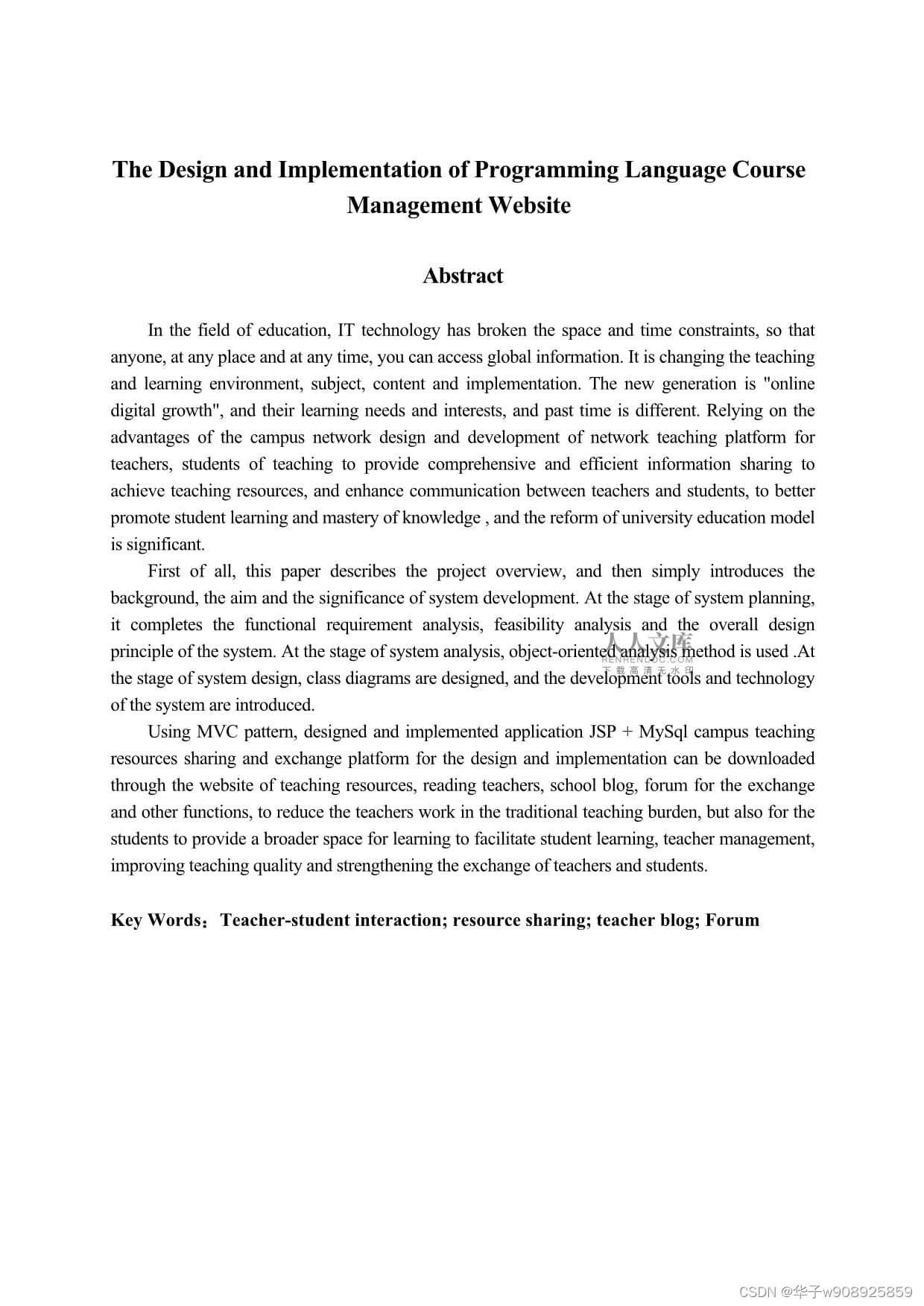 The Design and Implementation of Programming Language Course Management Website

Abstract

In the field of education, IT technology has broken the space and time constraints, so that anyone, at any place and at any time, you can access global information. It is changing the teaching and learning environment, subject, content and implementation. The new generation is "online digital growth", and their learning needs and interests, and past time is different. Relying on the advantages of the campus network design and development of network teaching platform for teachers, students of teaching to provide comprehensive and efficient information sharing to achieve teaching resources, and enhance communication between teachers and students, to better promote student learning and mastery of knowledge , and the reform of university education model is significant.

First of all, this paper describes the project overview, and then simply introduces the background, the aim and the significance of system development. At the stage of system planning, it completes the functional requirement analysis, feasibility analysis and the overall design principle of the system. At the stage of system analysis, object-oriented analysis method is used .At the stage of system design, class diagrams are designed, and the development tools and technology of the system are introduced.

人人文库
RENRENDOC.COM
下载高清无水印

Using MVC pattern, designed and implemented application JSP + MySql campus teaching resources sharing and exchange platform for the design and implementation can be downloaded through the website of teaching resources, reading teachers, school blog, forum for the exchange and other functions, to reduce the teachers work in the traditional teaching burden, but also for the students to provide a broader space for learning to facilitate student learning, teacher management, improving teaching quality and strengthening the exchange of teachers and students.

Key Words：Teacher-student interaction; resource sharing; teacher blog; Forum

CSDN @华子w908925859